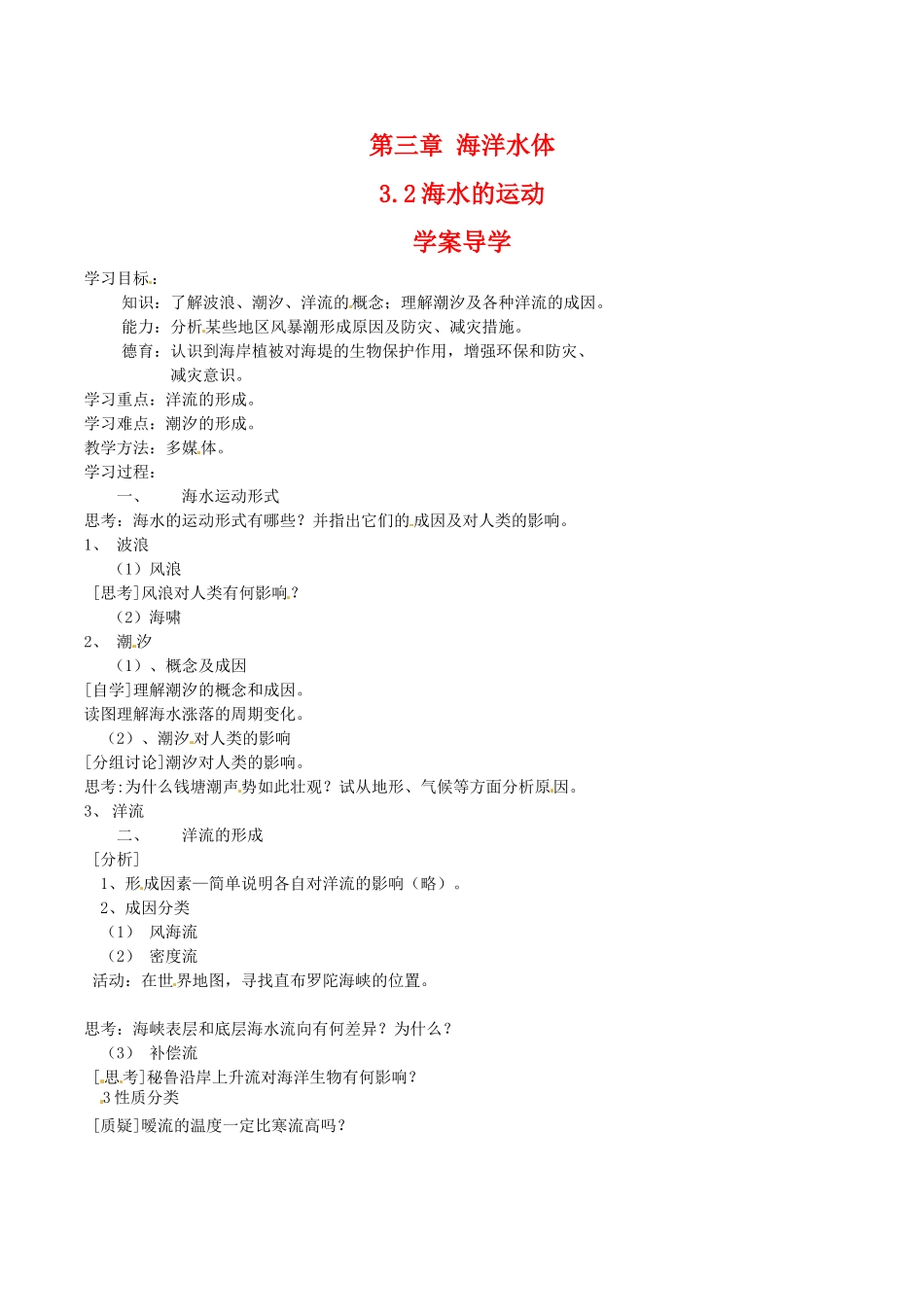 第三章 海洋水体

3.2 海水的运动

学案导学

学习目标：

知识：了解波浪、潮汐、洋流的概念；理解潮汐及各种洋流的成因。

能力：分析某些地区风暴潮形成原因及防灾、减灾措施。

德育：认识到海岸植被对海堤的生物保护作用，增强环保和防灾、减灾意识。

学习重点：洋流的形成。

学习难点：潮汐的形成。

教学方法：多媒体。

学习过程：

一、 海水运动形式

思考：海水的运动形式有哪些？并指出它们的成因及对人类的影响。

1、 波浪

（1）风浪

[思考]风浪对人类有何影响？

（2）海啸

2、 潮汐

（1）、概念及成因

[自学]理解潮汐的概念和成因。

读图理解海水涨落的周期变化。

（2）、潮汐对人类的影响

[分组讨论]潮汐对人类的影响。

思考:为什么钱塘潮声势如此壮观？试从地形、气候等方面分析原因。

3、 洋流

二、 洋流的形成

[分析]

1、形成因素—简单说明各自对洋流的影响（略）。

2、成因分类

（1） 风海流

（2） 密度流

活动：在世界地图，寻找直布罗陀海峡的位置。

思考：海峡表层和底层海水流向有何差异？为什么？

（3） 补偿流

[思考]秘鲁沿岸上升流对海洋生物有何影响？

3 性质分类

[质疑]暖流的温度一定比寒流高吗？